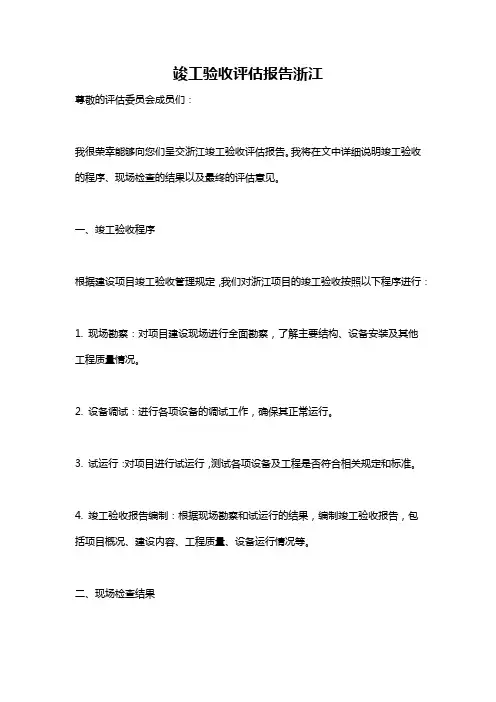 竣工验收评估报告浙江

尊敬的评估委员会成员们：

我很荣幸能够向您们呈交浙江竣工验收评估报告。我将在文中详细说明竣工验收的程序、现场检查的结果以及最终的评估意见。

一、竣工验收程序

根据建设项目竣工验收管理规定，我们对浙江项目的竣工验收按照以下程序进行：

1. 现场勘察：对项目建设现场进行全面勘察，了解主要结构、设备安装及其他工程质量情况。

2. 设备调试：进行各项设备的调试工作，确保其正常运行。

3. 试运行：对项目进行试运行，测试各项设备及工程是否符合相关规定和标准。

4. 竣工验收报告编制：根据现场勘察和试运行的结果，编制竣工验收报告，包括项目概况、建设内容、工程质量、设备运行情况等。

二、现场检查结果